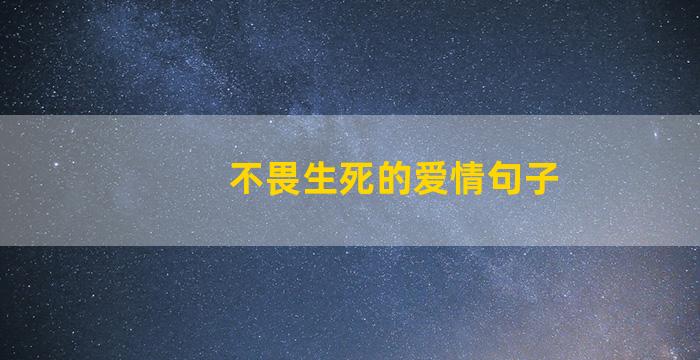 不畏生死的爱情句子